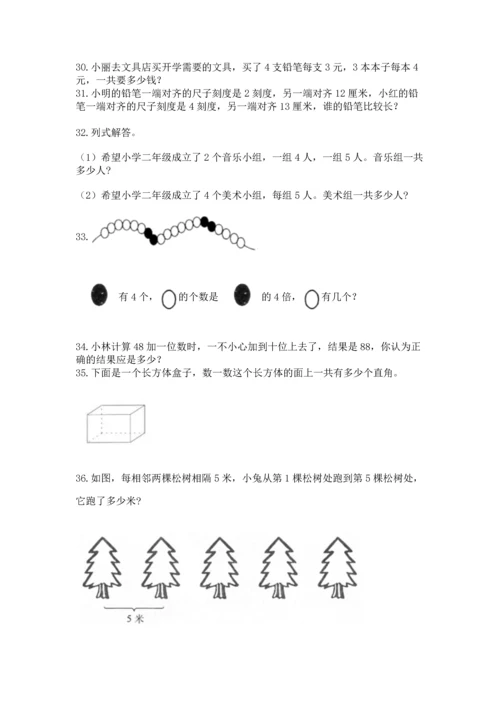 30. 小丽去文具店买开学需要的文具，买了 4 支铅笔每支 3 元，3 本本子每本 4 元，一共要多少钱？
31. 小明的铅笔一端对齐的尺子刻度是 2 刻度，另一端对齐 12 厘米，小红的铅笔一端对齐的尺子刻度是 4 刻度，另一端对齐 13 厘米，谁的铅笔比较长？

32. 列式解答。

（1）希望小学二年级成立了 2 个音乐小组，一组 4 人，一组 5 人。音乐组一共多少人？

（2）希望小学二年级成立了 4 个美术小组，每组 5 人。美术组一共多少人？

33.

有 4 个，的个数是 的 4 倍，有几个？

34. 小林计算 48 加一位数时，一不小心加到十位上去了，结果是 88，你认为正确的结果应是多少？
35. 下面是一个长方体盒子，数一数这个长方体的面上一共有多少个直角。

36. 如图，每相邻两棵松树相隔 5 米，小兔从第 1 棵松树处跑到第 5 棵松树处，它跑了多少米？

5 米